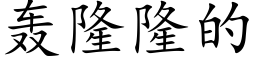 轰隆隆的